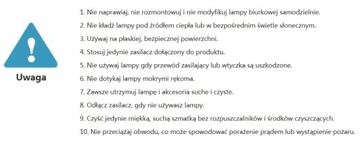 Uwaga

1. Nie naprawiaj, nie rozmontowuj i nie modyfikuj lampy biurkowej samodzielnie.
2. Nie kładź lampy pod źródłem ciepła lub w bezpośrednim świetle słonecznym.
3. Używaj na płaskiej, bezpiecznej powierzchni.
4. Stosuj jedynie zasilacz dołączony do produktu.
5. Nie używaj lampy gdy przewód zasilający lub wtyczka są uszkodzone.
6. Nie dotykaj lampy mokrymi rękoma.
7. Zawsze utrzymuj lampę i akcesoria suche i czyste.
8. Odłącz zasilacz, gdy nie używasz lampy.
9. Czyść jedynie miękką, suchą szmatką bez rozpuszczalników i środków czyszczących.
10. Nie przeciążaj obwodu, co może spowodować porażenie prądem lub wystąpienie pożaru.